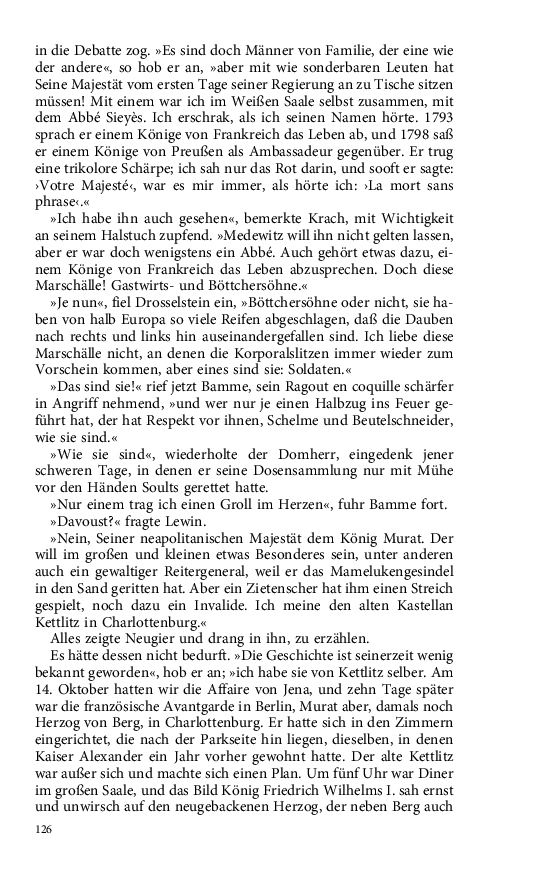 in die Debatte zog. »Es sind doch Männer von Familie, der eine wie der andere«, so hob er an, »aber mit wie sonderbaren Leuten hat Seine Majestät vom ersten Tage seiner Regierung an zu Tische sitzen müssen! Mit einem war ich im Weißen Saale selbst zusammen, mit dem Abbé Sieyès. Ich erschrak, als ich seinen Namen hörte. 1793 sprach er einem Könige von Frankreich das Leben ab, und 1798 saß er einem Könige von Preußen als Ambassadeur gegenüber. Er trug eine trikolore Schärpe; ich sah nur das Rot darin, und sooft er sagte: ›Votre Majesté‹, war es mir immer, als hörte ich: ›La mort sans phrase‹.«

»Ich habe ihn auch gesehen«, bemerkte Krach, mit Wichtigkeit an seinem Halstuch zupfend. »Medewitz will ihn nicht gelten lassen, aber er war doch wenigstens ein Abbé. Auch gehört etwas dazu, einem Könige von Frankreich das Leben abzusprechen. Doch diese Marschälle! Gastwirts- und Böttchersöhne.«

»Je nun«, fiel Drosselstein ein, »Böttchersöhne oder nicht, sie haben von halb Europa so viele Reifen abgeschlagen, daß die Dauben nach rechts und links hin auseinandergefallen sind. Ich liebe diese Marschälle nicht, an denen die Korporalslitzen immer wieder zum Vorschein kommen, aber eines sind sie: Soldaten.«

»Das sind sie!« rief jetzt Bamme, sein Ragout en coquille schärfer in Angriff nehmend, »und wer nur je einen Halbzug ins Feuer geführt hat, der hat Respekt vor ihnen, Schelme und Beutelschneider, wie sie sind.«

»Wie sie sind«, wiederholte der Domherr, eingedenk jener schweren Tage, in denen er seine Dosensammlung nur mit Mühe vor den Händen Soults gerettet hatte.

»Nur einem trag ich einen Groll im Herzen«, fuhr Bamme fort.

»Davoust?« fragte Lewin.

»Nein, Seiner neapolitanischen Majestät dem König Murat. Der will im großen und kleinen etwas Besonderes sein, unter anderen auch ein gewaltiger Reitergeneral, weil er das Mamelukengesindel in den Sand geritten hat. Aber ein Zietenscher hat ihm einen Streich gespielt, noch dazu ein Invalide. Ich meine den alten Kastellan Kettlitz in Charlottenburg.«

Alles zeigte Neugier und drang in ihn, zu erzählen.

Es hätte dessen nicht bedurft. »Die Geschichte ist seinerzeit wenig bekannt geworden«, hob er an; »ich habe sie von Kettlitz selber. Am 14. Oktober hatten wir die Affaire von Jena, und zehn Tage später war die französische Avantgarde in Berlin, Murat aber, damals noch Herzog von Berg, in Charlottenburg. Er hatte sich in den Zimmern eingerichtet, die nach der Parkseite hin liegen, dieselben, in denen Kaiser Alexander ein Jahr vorher gewohnt hatte. Der alte Kettlitz war außer sich und machte sich einen Plan. Um fünf Uhr war Diner im großen Saale, und das Bild König Friedrich Wilhelms I. sah ernst und unwirsch auf den neugebackenen Herzog, der neben Berg auch

126